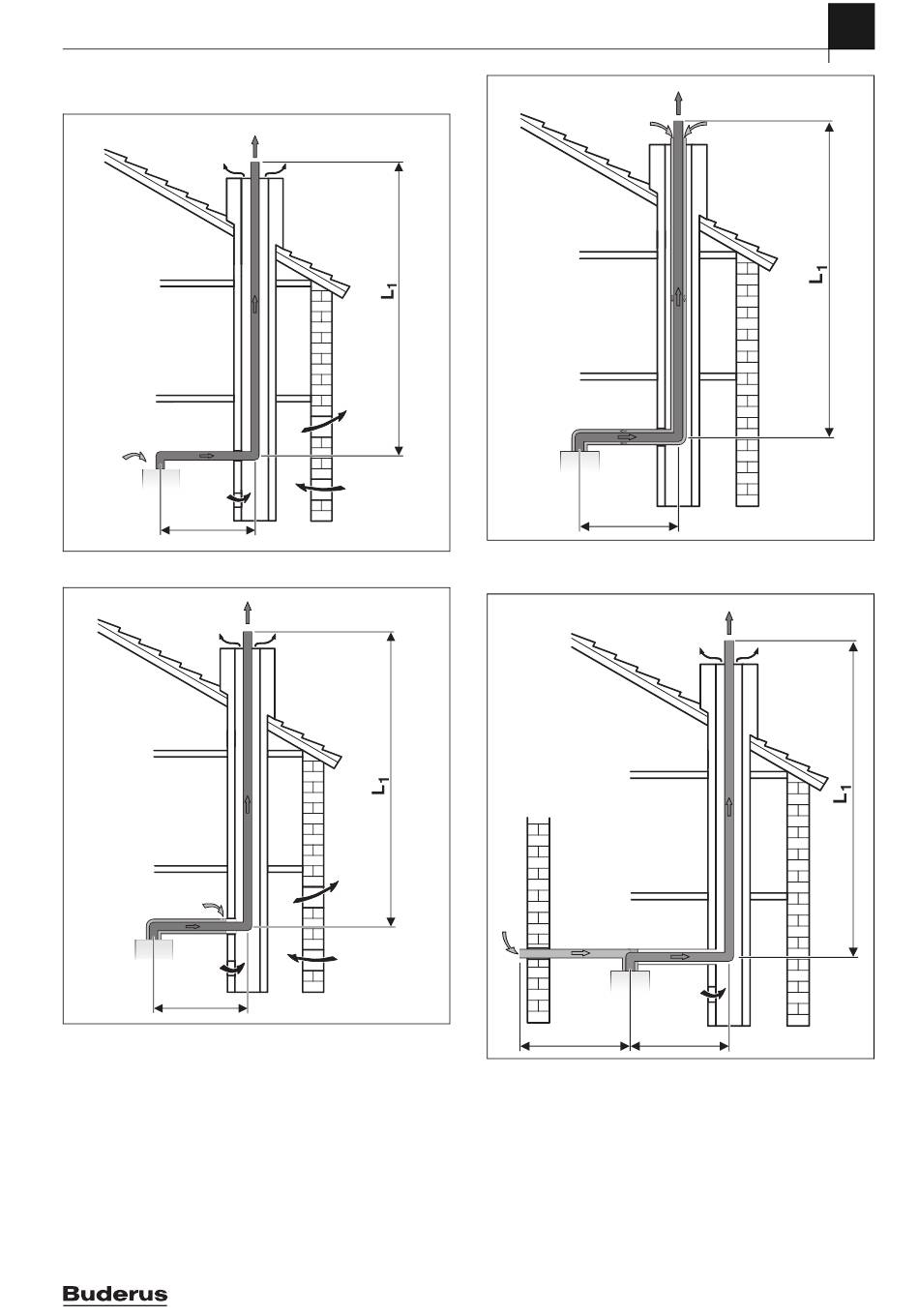 $L_1$

$L_1$

$L_1$

$L_1$

Buderus